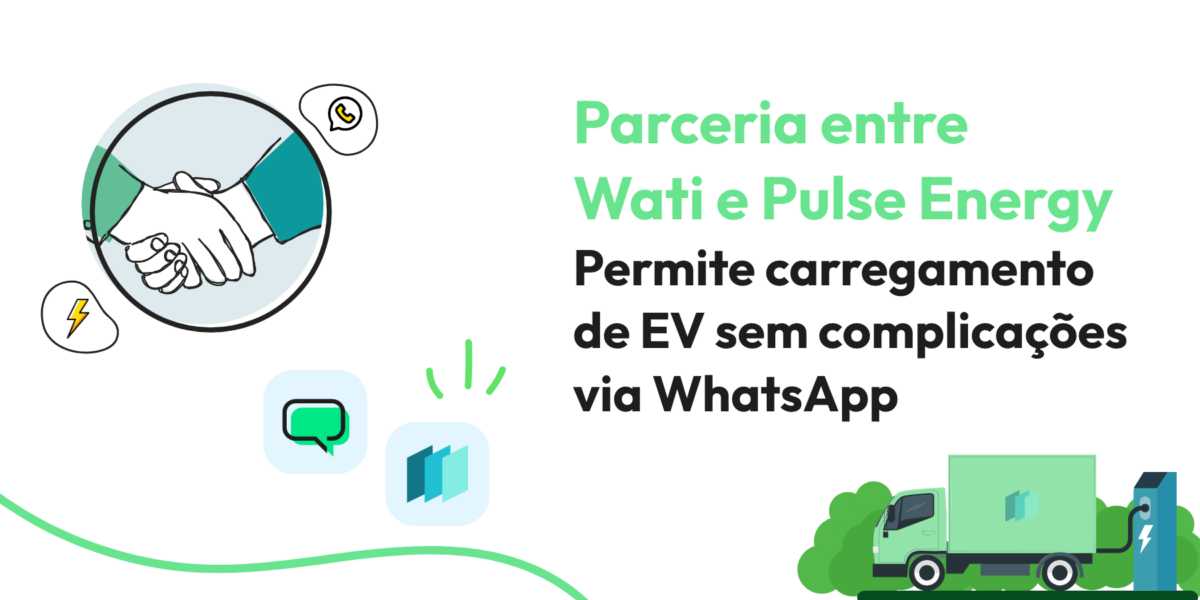 Parceria entre Wati e Pulse Energy

Permite carregamento de EV sem complicações via WhatsApp